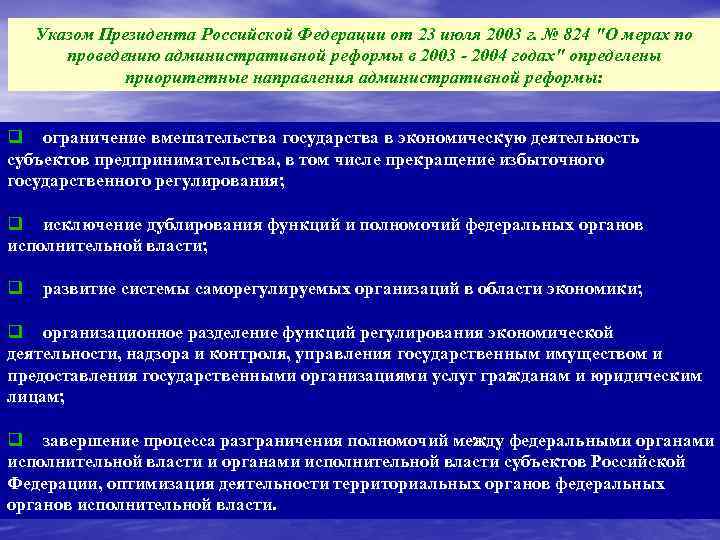 Указом Президента Российской Федерации от 23 июля 2003 г. № 824 "О мерах по проведению административной реформы в 2003 - 2004 годах" определены приоритетные направления административной реформы:

❑ ограничение вмешательства государства в экономическую деятельность субъектов предпринимательства, в том числе прекращение избыточного государственного регулирования;

❑ исключение дублирования функций и полномочий федеральных органов исполнительной власти;

❑ развитие системы саморегулируемых организаций в области экономики;

❑ организационное разделение функций регулирования экономической деятельности, надзора и контроля, управления государственным имуществом и предоставления государственными организациями услуг гражданам и юридическим лицам;

❑ завершение процесса разграничения полномочий между федеральными органами исполнительной власти и органами исполнительной власти субъектов Российской Федерации, оптимизация деятельности территориальных органов федеральных органов исполнительной власти.